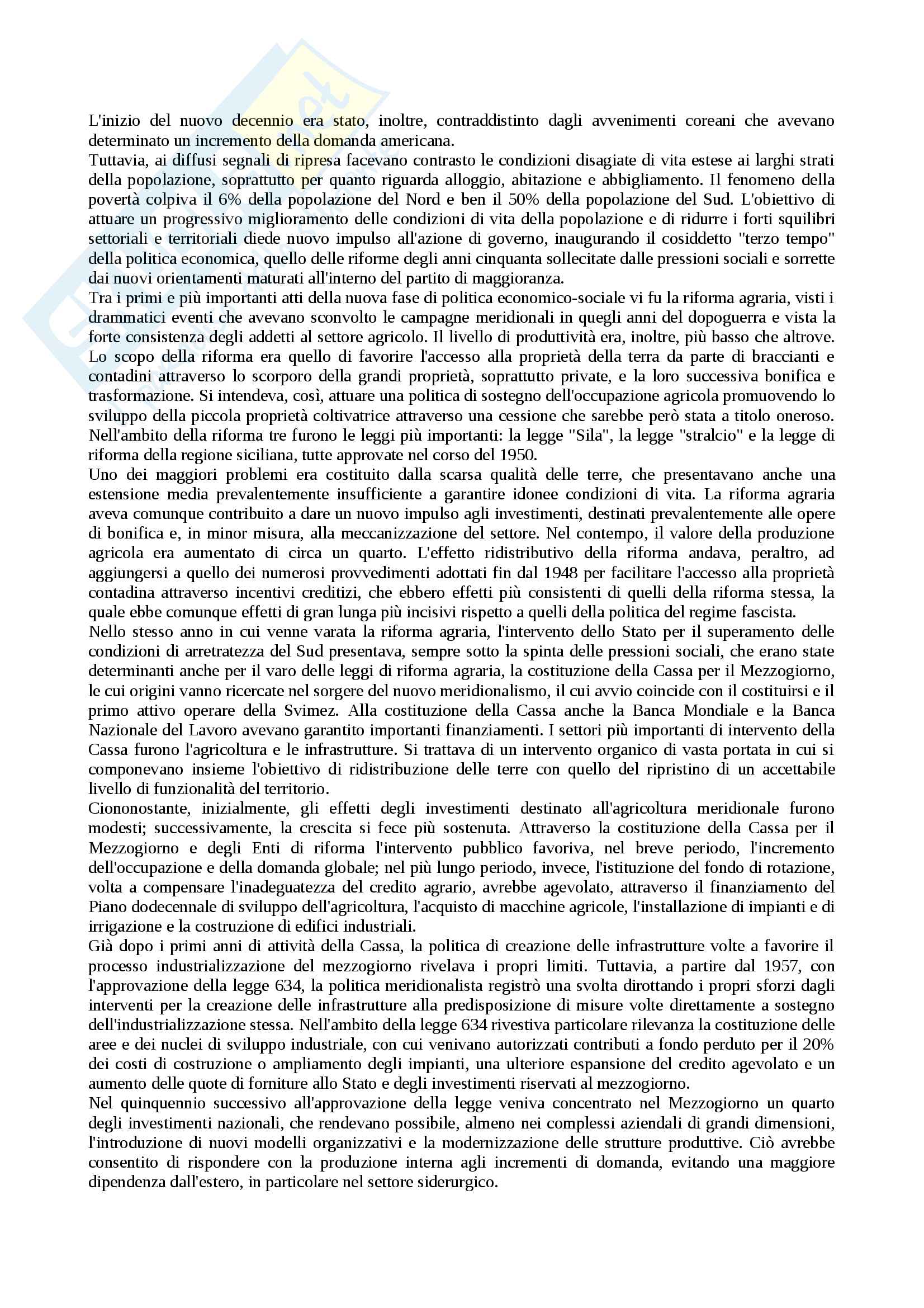 L'inizio del nuovo decennio era stato, inoltre, contraddistinto dagli avvenimenti coreani che avevano determinato un incremento della domanda americana.
Tuttavia, ai diffusi segnali di ripresa facevano contrasto le condizioni disagiate di vita estese ai larghi strati della popolazione, soprattutto per quanto riguarda alloggio, abitazione e abbigliamento. Il fenomeno della povertà colpiva il 6% della popolazione del Nord e ben il 50% della popolazione del Sud. L'obiettivo di attuare un progressivo miglioramento delle condizioni di vita della popolazione e di ridurre i forti squilibri settoriali e territoriali diede nuovo impulso all'azione di governo, inaugurando il cosiddetto "terzo tempo" della politica economica, quello delle riforme degli anni cinquanta sollecitate dalle pressioni sociali e sorrette dai nuovi orientamenti maturati all'interno del partito di maggioranza.
Tra i primi e più importanti atti della nuova fase di politica economico-sociale vi fu la riforma agraria, visti i drammatici eventi che avevano sconvolto le campagne meridionali in quegli anni del dopoguerra e vista la forte consistenza degli addetti al settore agricolo. Il livello di produttività era, inoltre, più basso che altrove. Lo scopo della riforma era quello di favorire l'accesso alla proprietà della terra da parte di braccianti e contadini attraverso lo scorporo della grandi proprietà, soprattutto private, e la loro successiva bonifica e trasformazione. Si intendeva, così, attuare una politica di sostegno dell'occupazione agricola promuovendo lo sviluppo della piccola proprietà coltivatrice attraverso una cessione che sarebbe però stata a titolo oneroso. Nell'ambito della riforma tre furono le leggi più importanti: la legge "Sila", la legge "stralcio" e la legge di riforma della regione siciliana, tutte approvate nel corso del 1950.
Uno dei maggiori problemi era costituito dalla scarsa qualità delle terre, che presentavano anche una estensione media prevalentemente insufficiente a garantire idonee condizioni di vita. La riforma agraria aveva comunque contribuito a dare un nuovo impulso agli investimenti, destinati prevalentemente alle opere di bonifica e, in minor misura, alla meccanizzazione del settore. Nel contempo, il valore della produzione agricola era aumentato di circa un quarto. L'effetto ridistributivo della riforma andava, peraltro, ad aggiungersi a quello dei numerosi provvedimenti adottati fin dal 1948 per facilitare l'accesso alla proprietà contadina attraverso incentivi creditizi, che ebbero effetti più consistenti di quelli della riforma stessa, la quale ebbe comunque effetti di gran lunga più incisivi rispetto a quelli della politica del regime fascista.
Nello stesso anno in cui venne varata la riforma agraria, l'intervento dello Stato per il superamento delle condizioni di arretratezza del Sud presentava, sempre sotto la spinta delle pressioni sociali, che erano state determinanti anche per il varo delle leggi di riforma agraria, la costituzione della Cassa per il Mezzogiorno, le cui origini vanno ricercate nel sorgere del nuovo meridionalismo, il cui avvio coincide con il costituirsi e il primo attivo operare della Svimez. Alla costituzione della Cassa anche la Banca Mondiale e la Banca Nazionale del Lavoro avevano garantito importanti finanziamenti. I settori più importanti di intervento della Cassa furono l'agricoltura e le infrastrutture. Si trattava di un intervento organico di vasta portata in cui si componevano insieme l'obiettivo di ridistribuzione delle terre con quello del ripristino di un accettabile livello di funzionalità del territorio.
Ciononostante, inizialmente, gli effetti degli investimenti destinato all'agricoltura meridionale furono modesti; successivamente, la crescita si fece più sostenuta. Attraverso la costituzione della Cassa per il Mezzogiorno e degli Enti di riforma l'intervento pubblico favoriva, nel breve periodo, l'incremento dell'occupazione e della domanda globale; nel più lungo periodo, invece, l'istituzione del fondo di rotazione, volta a compensare l'inadeguatezza del credito agrario, avrebbe agevolato, attraverso il finanziamento del Piano dodecennale di sviluppo dell'agricoltura, l'acquisto di macchine agricole, l'installazione di impianti e di irrigazione e la costruzione di edifici industriali.
Già dopo i primi anni di attività della Cassa, la politica di creazione delle infrastrutture volte a favorire il processo industrializzazione del mezzogiorno rivelava i propri limiti. Tuttavia, a partire dal 1957, con l'approvazione della legge 634, la politica meridionalista registrò una svolta dirottando i propri sforzi dagli interventi per la creazione delle infrastrutture alla predisposizione di misure volte direttamente a sostegno dell'industrializzazione stessa. Nell'ambito della legge 634 rivestiva particolare rilevanza la costituzione delle aree e dei nuclei di sviluppo industriale, con cui venivano autorizzati contributi a fondo perduto per il 20% dei costi di costruzione o ampliamento degli impianti, una ulteriore espansione del credito agevolato e un aumento delle quote di forniture allo Stato e degli investimenti riservati al mezzogiorno.
Nel quinquennio successivo all'approvazione della legge veniva concentrato nel Mezzogiorno un quarto degli investimenti nazionali, che rendevano possibile, almeno nei complessi aziendali di grandi dimensioni, l'introduzione di nuovi modelli organizzativi e la modernizzazione delle strutture produttive. Ciò avrebbe consentito di rispondere con la produzione interna agli incrementi di domanda, evitando una maggiore dipendenza dall'estero, in particolare nel settore siderurgico.